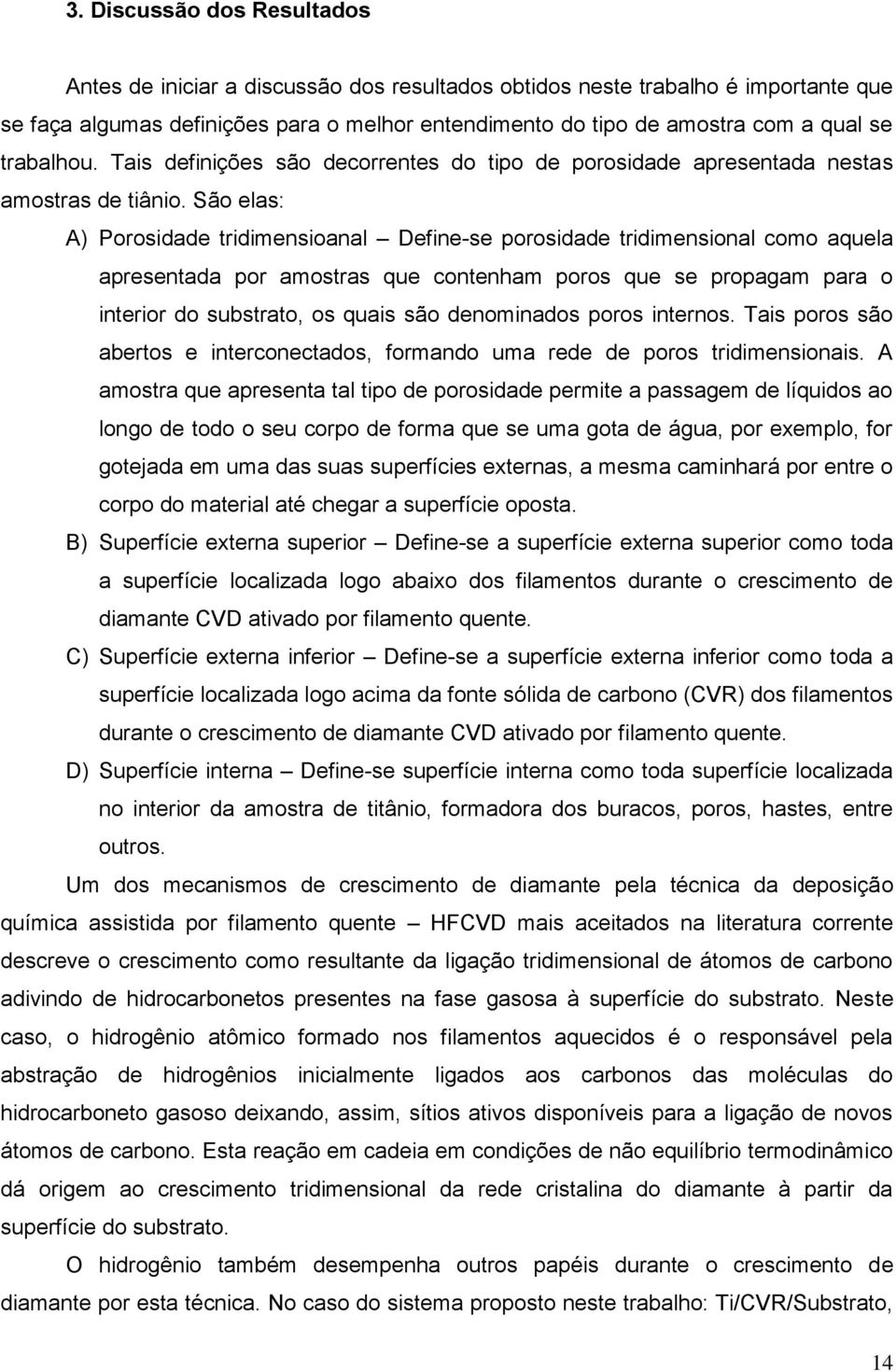 3. Discussão dos Resultados

Antes de iniciar a discussão dos resultados obtidos neste trabalho é importante que se faça algumas definições para o melhor entendimento do tipo de amostra com a qual se trabalhou. Tais definições são decorrentes do tipo de porosidade apresentada nestas amostras de tiânio. São elas:

A) Porosidade tridimensioanal – Define-se porosidade tridimensional como aquela apresentada por amostras que contenham poros que se propagam para o interior do substrato, os quais são denominados poros internos. Tais poros são abertos e interconectados, formando uma rede de poros tridimensionais. A amostra que apresenta tal tipo de porosidade permite a passagem de líquidos ao longo de todo o seu corpo de forma que se uma gota de água, por exemplo, for gotejada em uma das suas superfícies externas, a mesma caminhará por entre o corpo do material até chegar a superfície oposta.

B) Superfície externa superior – Define-se a superfície externa superior como toda a superfície localizada logo abaixo dos filamentos durante o crescimento de diamante CVD ativado por filamento quente.

C) Superfície externa inferior – Define-se a superfície externa inferior como toda a superfície localizada logo acima da fonte sólida de carbono (CVR) dos filamentos durante o crescimento de diamante CVD ativado por filamento quente.

D) Superfície interna – Define-se superfície interna como toda superfície localizada no interior da amostra de titânio, formadora dos buracos, poros, hastes, entre outros.

Um dos mecanismos de crescimento de diamante pela técnica da deposição química assistida por filamento quente – HFCVD mais aceitados na literatura corrente descreve o crescimento como resultante da ligação tridimensional de átomos de carbono adivindo de hidrocarbonetos presentes na fase gasosa à superfície do substrato. Neste caso, o hidrogênio atômico formado nos filamentos aquecidos é o responsável pela abstração de hidrogênios inicialmente ligados aos carbonos das moléculas do hidrocarboneto gasoso deixando, assim, sítios ativos disponíveis para a ligação de novos átomos de carbono. Esta reação em cadeia em condições de não equilíbrio termodinâmico dá origem ao crescimento tridimensional da rede cristalina do diamante à partir da superfície do substrato.

O hidrogênio também desempenha outros papéis durante o crescimento de diamante por esta técnica. No caso do sistema proposto neste trabalho: Ti/CVR/Substrato,

14